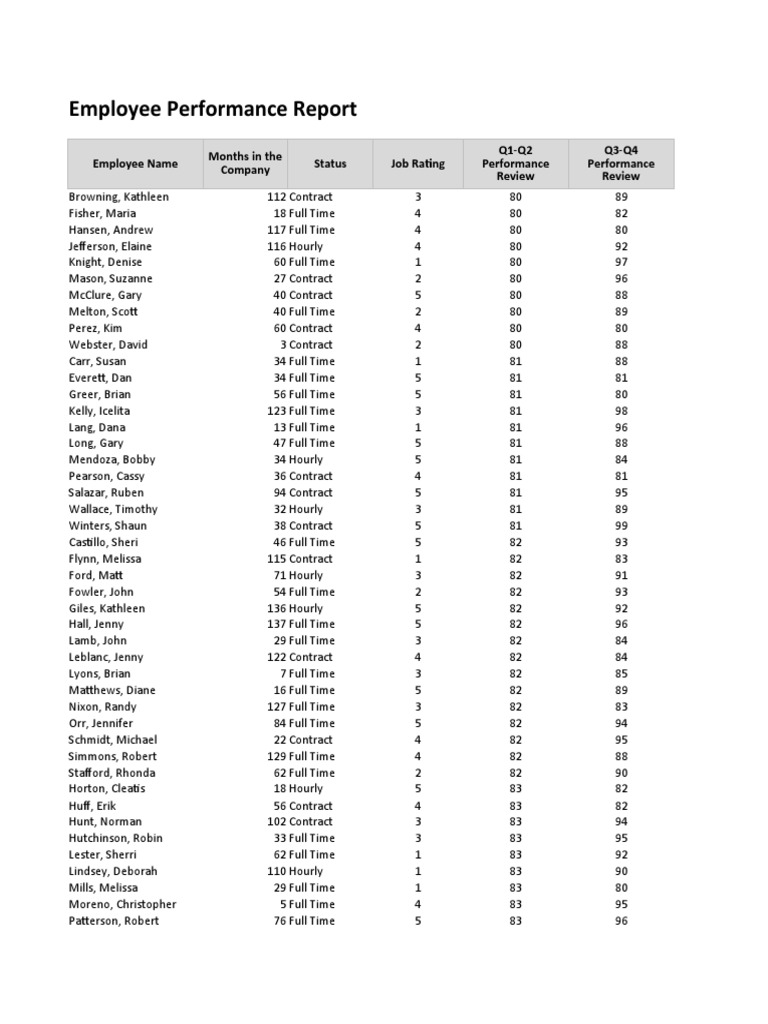 Employee Performance Report

| Employee Name | Months in the Company | Status | Job Rating | Q1-Q2 Performance Review | Q3-Q4 Performance Review |
|---|---|---|---|---|---|
| Browning, Kathleen | 112 | Contract | 3 | 80 | 89 |
| Fisher, Maria | 18 | Full Time | 4 | 80 | 82 |
| Hansen, Andrew | 117 | Full Time | 4 | 80 | 80 |
| Jefferson, Elaine | 116 | Hourly | 4 | 80 | 92 |
| Knight, Denise | 60 | Full Time | 1 | 80 | 97 |
| Mason, Suzanne | 27 | Contract | 2 | 80 | 96 |
| McClure, Gary | 40 | Contract | 5 | 80 | 88 |
| Melton, Scott | 40 | Full Time | 2 | 80 | 89 |
| Perez, Kim | 60 | Contract | 4 | 80 | 80 |
| Webster, David | 3 | Contract | 2 | 80 | 88 |
| Carr, Susan | 34 | Full Time | 1 | 81 | 88 |
| Everett, Dan | 34 | Full Time | 5 | 81 | 81 |
| Greer, Brian | 56 | Full Time | 5 | 81 | 80 |
| Kelly, Icelita | 123 | Full Time | 3 | 81 | 98 |
| Lang, Dana | 13 | Full Time | 1 | 81 | 96 |
| Long, Gary | 47 | Full Time | 5 | 81 | 88 |
| Mendoza, Bobby | 34 | Hourly | 5 | 81 | 84 |
| Pearson, Cassy | 36 | Contract | 4 | 81 | 81 |
| Salazar, Ruben | 94 | Contract | 5 | 81 | 95 |
| Wallace, Timothy | 32 | Hourly | 3 | 81 | 89 |
| Winters, Shaun | 38 | Contract | 5 | 81 | 99 |
| Castillo, Sheri | 46 | Full Time | 5 | 82 | 93 |
| Flynn, Melissa | 115 | Contract | 1 | 82 | 83 |
| Ford, Matt | 71 | Hourly | 3 | 82 | 91 |
| Fowler, John | 54 | Full Time | 2 | 82 | 93 |
| Giles, Kathleen | 136 | Hourly | 5 | 82 | 92 |
| Hall, Jenny | 137 | Full Time | 5 | 82 | 96 |
| Lamb, John | 29 | Full Time | 3 | 82 | 84 |
| Leblanc, Jenny | 122 | Contract | 4 | 82 | 84 |
| Lyons, Brian | 7 | Full Time | 3 | 82 | 85 |
| Matthews, Diane | 16 | Full Time | 5 | 82 | 89 |
| Nixon, Randy | 127 | Full Time | 3 | 82 | 83 |
| Orr, Jennifer | 84 | Full Time | 5 | 82 | 94 |
| Schmidt, Michael | 22 | Contract | 4 | 82 | 95 |
| Simmons, Robert | 129 | Full Time | 4 | 82 | 88 |
| Stafford, Rhonda | 62 | Full Time | 2 | 82 | 90 |
| Horton, Cleatis | 18 | Hourly | 5 | 83 | 82 |
| Huff, Erik | 56 | Contract | 4 | 83 | 82 |
| Hunt, Norman | 102 | Contract | 3 | 83 | 94 |
| Hutchinson, Robin | 33 | Full Time | 3 | 83 | 95 |
| Lester, Sherri | 62 | Full Time | 1 | 83 | 92 |
| Lindsey, Deborah | 110 | Hourly | 1 | 83 | 90 |
| Mills, Melissa | 29 | Full Time | 1 | 83 | 80 |
| Moreno, Christopher | 5 | Full Time | 4 | 83 | 95 |
| Patterson, Robert | 76 | Full Time | 5 | 83 | 96 |